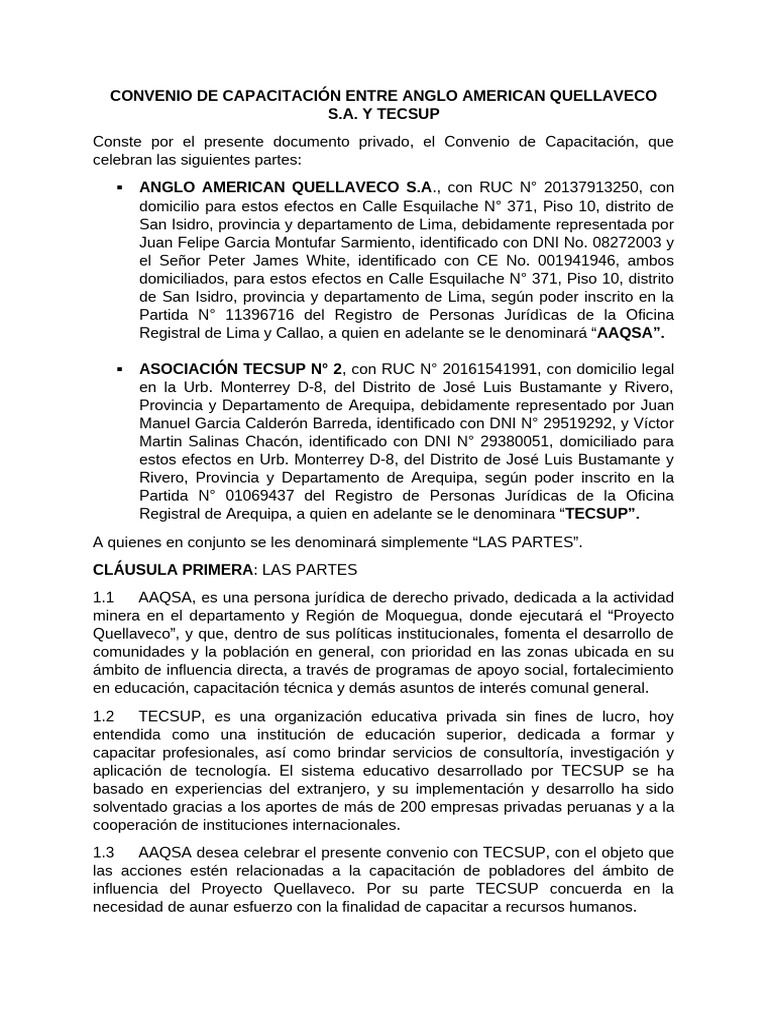 CONVENIO DE CAPACITACIÓN ENTRE ANGLO AMERICAN QUELLAVECO S.A. Y TECSUP

Conste por el presente documento privado, el Convenio de Capacitación, que celebran las siguientes partes:

▪ ANGLO AMERICAN QUELLAVECO S.A., con RUC N° 20137913250, con domicilio para estos efectos en Calle Esquilache N° 371, Piso 10, distrito de San Isidro, provincia y departamento de Lima, debidamente representada por Juan Felipe Garcia Montufar Sarmiento, identificado con DNI No. 08272003 y el Señor Peter James White, identificado con CE No. 001941946, ambos domiciliados, para estos efectos en Calle Esquilache N° 371, Piso 10, distrito de San Isidro, provincia y departamento de Lima, según poder inscrito en la Partida N° 11396716 del Registro de Personas Jurídicas de la Oficina Registral de Lima y Callao, a quien en adelante se le denominará “AAQSA”.

▪ ASOCIACIÓN TECSUP N° 2, con RUC N° 20161541991, con domicilio legal en la Urb. Monterrey D-8, del Distrito de José Luis Bustamante y Rivero, Provincia y Departamento de Arequipa, debidamente representado por Juan Manuel Garcia Calderón Barreda, identificado con DNI N° 29519292, y Víctor Martin Salinas Chacón, identificado con DNI N° 29380051, domiciliado para estos efectos en Urb. Monterrey D-8, del Distrito de José Luis Bustamante y Rivero, Provincia y Departamento de Arequipa, según poder inscrito en la Partida N° 01069437 del Registro de Personas Jurídicas de la Oficina Registral de Arequipa, a quien en adelante se le denominara “TECSUP”.

A quienes en conjunto se les denominará simplemente “LAS PARTES”.

CLÁUSULA PRIMERA: LAS PARTES

1.1 AAQSA, es una persona jurídica de derecho privado, dedicada a la actividad minera en el departamento y Región de Moquegua, donde ejecutará el “Proyecto Quellaveco”, y que, dentro de sus políticas institucionales, fomenta el desarrollo de comunidades y la población en general, con prioridad en las zonas ubicada en su ámbito de influencia directa, a través de programas de apoyo social, fortalecimiento en educación, capacitación técnica y demás asuntos de interés comunal general.

1.2 TECSUP, es una organización educativa privada sin fines de lucro, hoy entendida como una institución de educación superior, dedicada a formar y capacitar profesionales, así como brindar servicios de consultoría, investigación y aplicación de tecnología. El sistema educativo desarrollado por TECSUP se ha basado en experiencias del extranjero, y su implementación y desarrollo ha sido solventado gracias a los aportes de más de 200 empresas privadas peruanas y a la cooperación de instituciones internacionales.

1.3 AAQSA desea celebrar el presente convenio con TECSUP, con el objeto que las acciones estén relacionadas a la capacitación de pobladores del ámbito de influencia del Proyecto Quellaveco. Por su parte TECSUP concuerda en la necesidad de aunar esfuerzo con la finalidad de capacitar a recursos humanos.